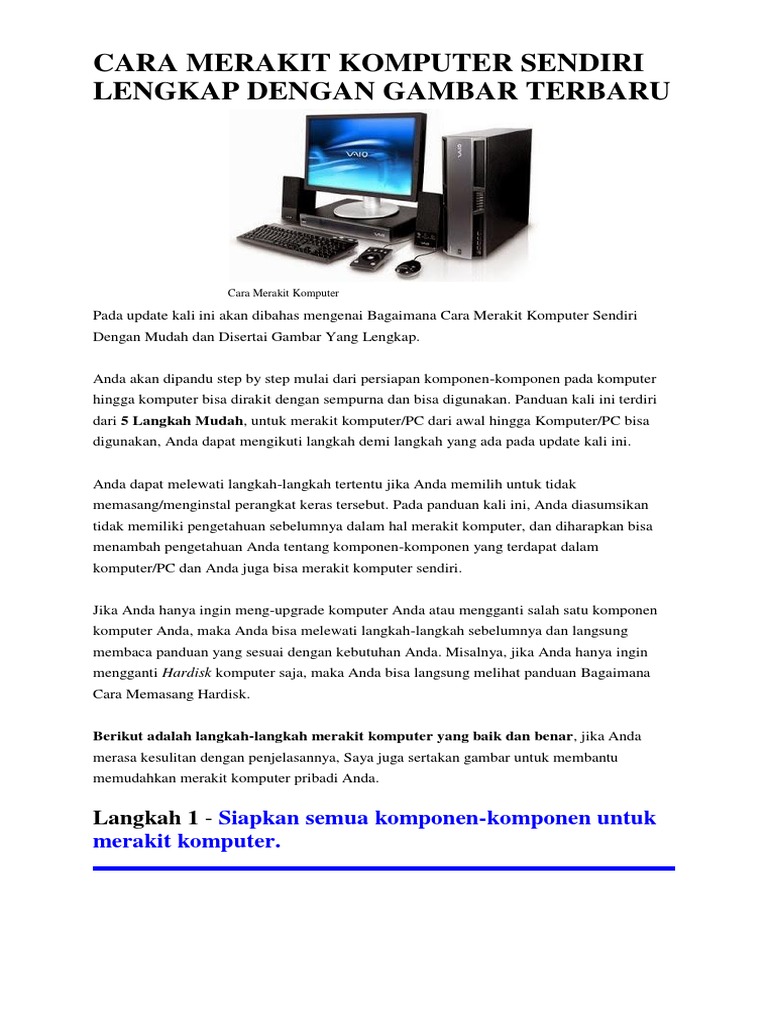 CARA MERAKIT KOMPUTER SENDIRI LENGKAP DENGAN GAMBAR TERBARU

Cara Merakit Komputer

Pada update kali ini akan dibahas mengenai Bagaimana Cara Merakit Komputer Sendiri Dengan Mudah dan Disertai Gambar Yang Lengkap.

Anda akan dipandu step by step mulai dari persiapan komponen-komponen pada komputer hingga komputer bisa dirakit dengan sempurna dan bisa digunakan. Panduan kali ini terdiri dari 5 Langkah Mudah, untuk merakit komputer/PC dari awal hingga Komputer/PC bisa digunakan, Anda dapat mengikuti langkah demi langkah yang ada pada update kali ini.

Anda dapat melewati langkah-langkah tertentu jika Anda memilih untuk tidak memasang/menginstal perangkat keras tersebut. Pada panduan kali ini, Anda diasumsikan tidak memiliki pengetahuan sebelumnya dalam hal merakit komputer, dan diharapkan bisa menambah pengetahuan Anda tentang komponen-komponen yang terdapat dalam komputer/PC dan Anda juga bisa merakit komputer sendiri.

Jika Anda hanya ingin meng-upgrade komputer Anda atau mengganti salah satu komponen komputer Anda, maka Anda bisa melewati langkah-langkah sebelumnya dan langsung membaca panduan yang sesuai dengan kebutuhan Anda. Misalnya, jika Anda hanya ingin mengganti Hardisk komputer saja, maka Anda bisa langsung melihat panduan Bagaimana Cara Memasang Hardisk.

Berikut adalah langkah-langkah merakit komputer yang baik dan benar, jika Anda merasa kesulitan dengan penjelasannya, Saya juga sertakan gambar untuk membantu memudahkan merakit komputer pribadi Anda.

Langkah 1 - Siapkan semua komponen-komponen untuk merakit komputer.